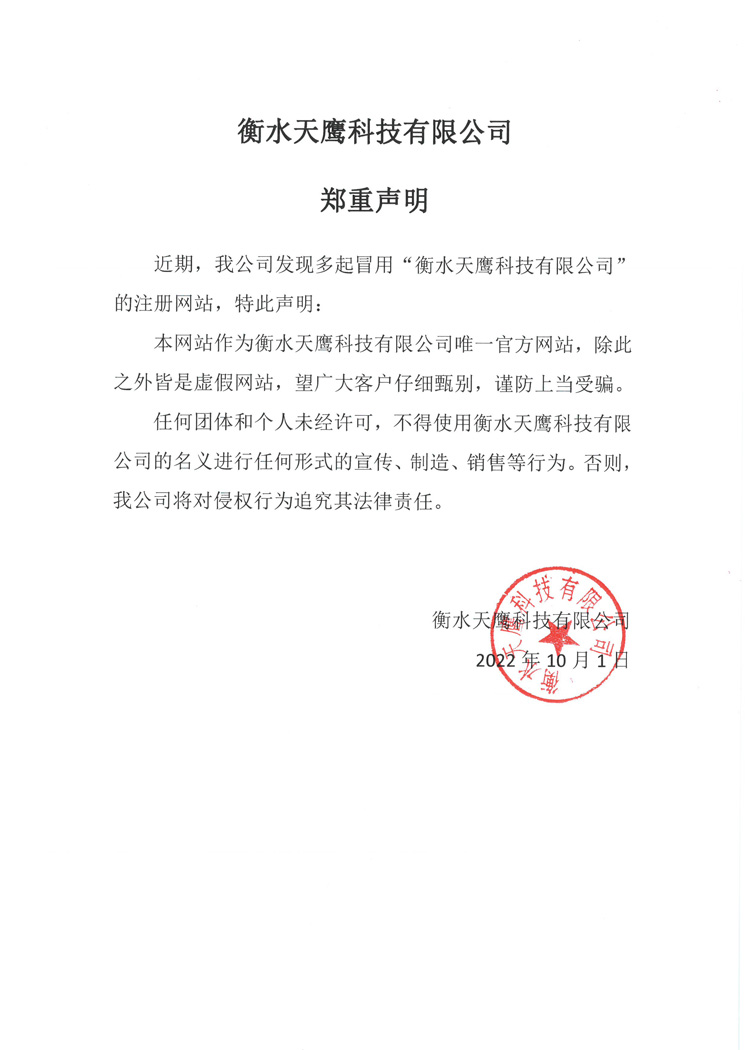 衡水天鹰科技有限公司

郑重声明

近期，我公司发现多起冒用“衡水天鹰科技有限公司”的注册网站，特此声明：

本网站作为衡水天鹰科技有限公司唯一官方网站，除此之外皆是虚假网站，望广大客户仔细甄别，谨防上当受骗。

任何团体和个人未经许可，不得使用衡水天鹰科技有限公司的名义进行任何形式的宣传、制造、销售等行为。否则，我公司将对侵权行为追究其法律责任。

衡水天鹰科技有限公司
2022 年 10 月 1 日

衡水天鹰科技有限公司